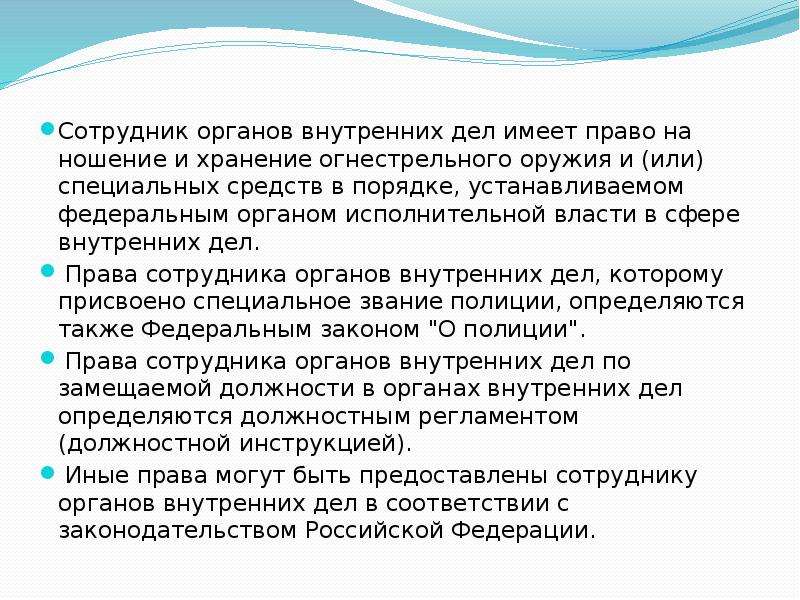 Сотрудник органов внутренних дел имеет право на ношение и хранение огнестрельного оружия и (или) специальных средств в порядке, устанавливаемом федеральным органом исполнительной власти в сфере внутренних дел.

Права сотрудника органов внутренних дел, которому присвоено специальное звание полиции, определяются также Федеральным законом "О полиции".

Права сотрудника органов внутренних дел по замещаемой должности в органах внутренних дел определяются должностным регламентом (должностной инструкцией).

Иные права могут быть предоставлены сотруднику органов внутренних дел в соответствии с законодательством Российской Федерации.